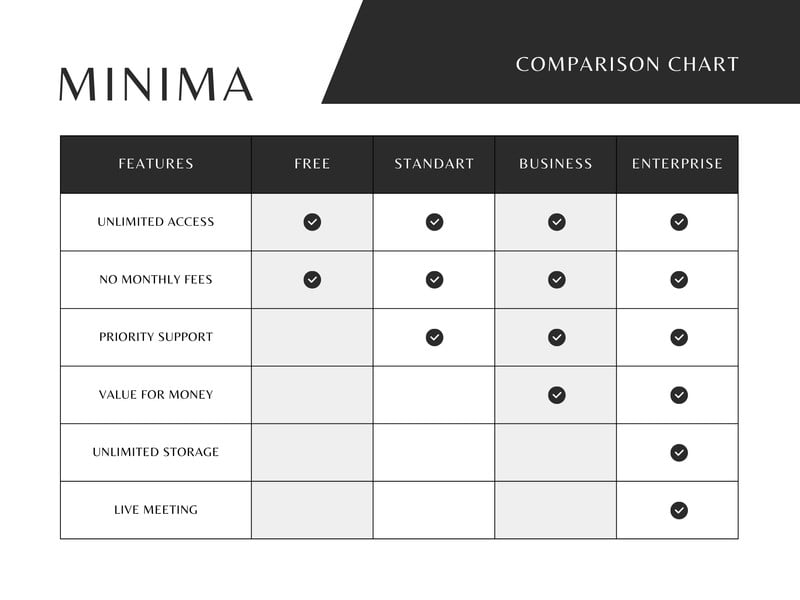 MINIMA

COMPARISON CHART

| FEATURES | FREE | STANDART | BUSINESS | ENTERPRISE |
|---|---|---|---|---|
| UNLIMITED ACCESS | ✓ | ✓ | ✓ | ✓ |
| NO MONTHLY FEES | ✓ | ✓ | ✓ | ✓ |
| PRIORITY SUPPORT |  | ✓ | ✓ | ✓ |
| VALUE FOR MONEY |  |  | ✓ | ✓ |
| UNLIMITED STORAGE |  |  |  | ✓ |
| LIVE MEETING |  |  |  | ✓ |